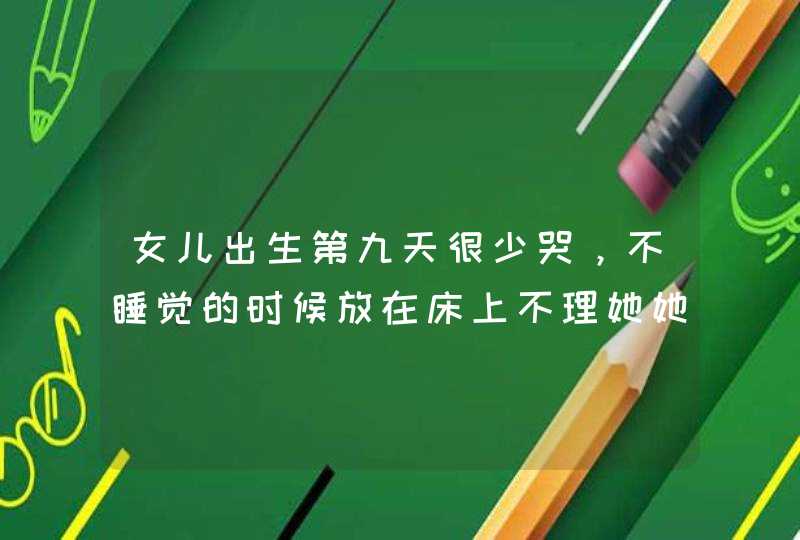 女儿出生第九天很少哭，不睡觉的时候放在床上不理她她